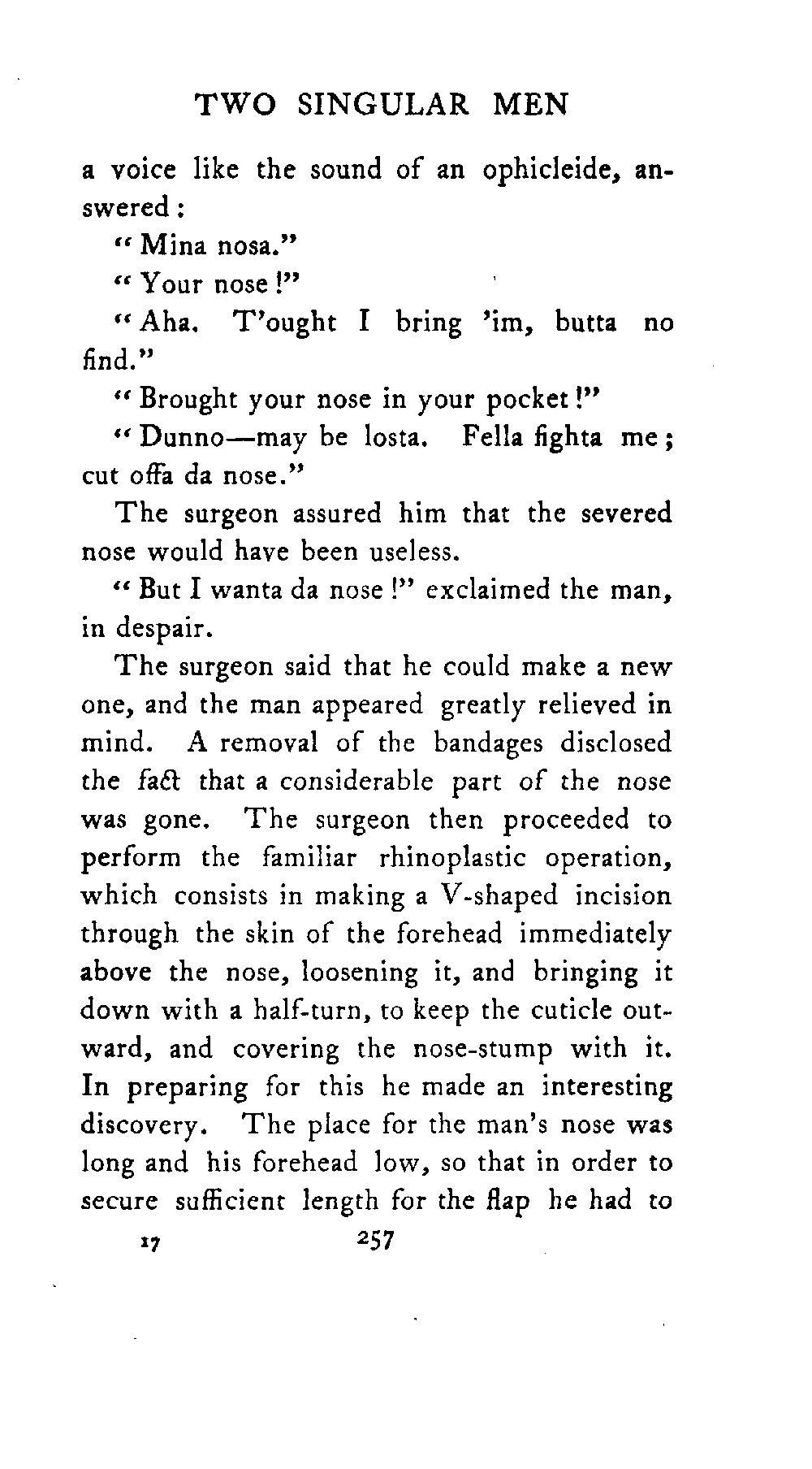 TWO SINGULAR MEN

a voice like the sound of an ophicleide, answered:

"Mina nosa."

"Your nose!"

"Aha. T'ought I bring 'im, butta no find."

"Brought your nose in your pocket!"

"Dunno—may be losta. Fella fighta me; cut offa da nose."

The surgeon assured him that the severed nose would have been useless.

"But I wanta da nose!" exclaimed the man, in despair.

The surgeon said that he could make a new one, and the man appeared greatly relieved in mind. A removal of the bandages disclosed the fact that a considerable part of the nose was gone. The surgeon then proceeded to perform the familiar rhinoplastic operation, which consists in making a V-shaped incision through the skin of the forehead immediately above the nose, loosening it, and bringing it down with a half-turn, to keep the cuticle outward, and covering the nose-stump with it. In preparing for this he made an interesting discovery. The place for the man's nose was long and his forehead low, so that in order to secure sufficient length for the flap he had to

17 257